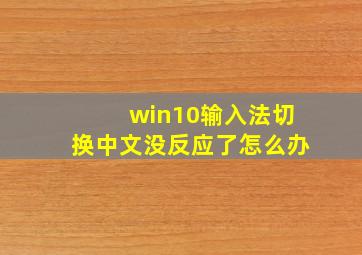 win10输入法切换中文没反应了怎么办